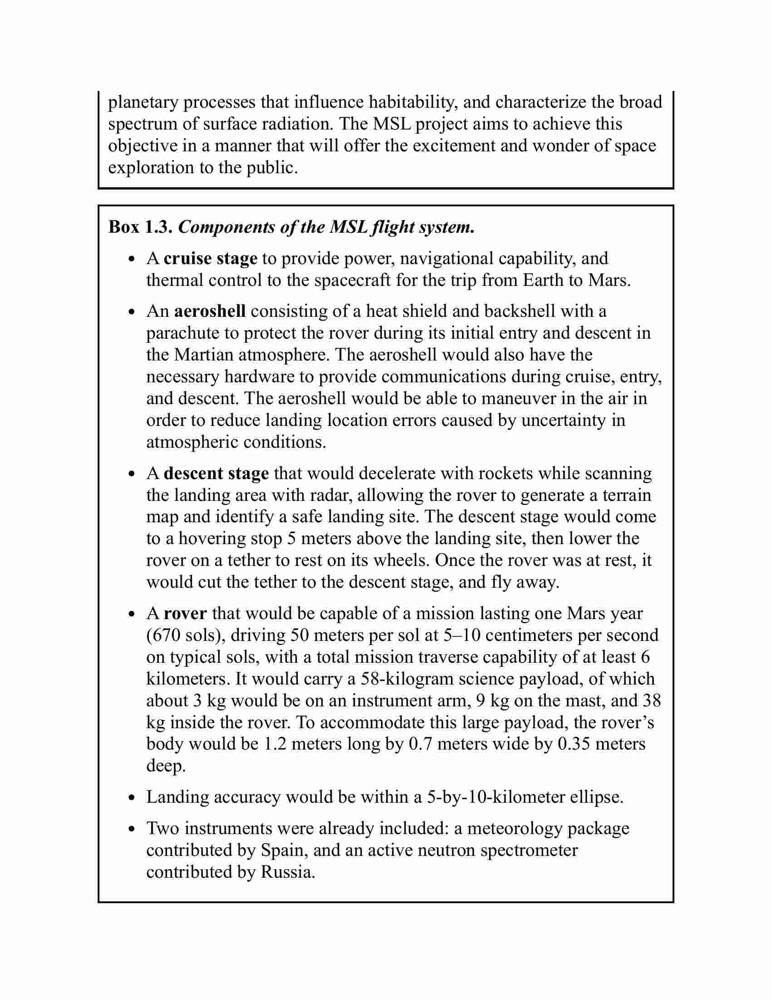 planetary processes that influence habitability, and characterize the broad spectrum of surface radiation. The MSL project aims to achieve this objective in a manner that will offer the excitement and wonder of space exploration to the public.

Box 1.3. Components of the MSL flight system.

• A cruise stage to provide power, navigational capability, and thermal control to the spacecraft for the trip from Earth to Mars.

• An aeroshell consisting of a heat shield and backshell with a parachute to protect the rover during its initial entry and descent in the Martian atmosphere. The aeroshell would also have the necessary hardware to provide communications during cruise, entry, and descent. The aeroshell would be able to maneuver in the air in order to reduce landing location errors caused by uncertainty in atmospheric conditions.

• A descent stage that would decelerate with rockets while scanning the landing area with radar, allowing the rover to generate a terrain map and identify a safe landing site. The descent stage would come to a hovering stop 5 meters above the landing site, then lower the rover on a tether to rest on its wheels. Once the rover was at rest, it would cut the tether to the descent stage, and fly away.

• A rover that would be capable of a mission lasting one Mars year (670 sols), driving 50 meters per sol at 5–10 centimeters per second on typical sols, with a total mission traverse capability of at least 6 kilometers. It would carry a 58-kilogram science payload, of which about 3 kg would be on an instrument arm, 9 kg on the mast, and 38 kg inside the rover. To accommodate this large payload, the rover's body would be 1.2 meters long by 0.7 meters wide by 0.35 meters deep.

• Landing accuracy would be within a 5-by-10-kilometer ellipse.

• Two instruments were already included: a meteorology package contributed by Spain, and an active neutron spectrometer contributed by Russia.